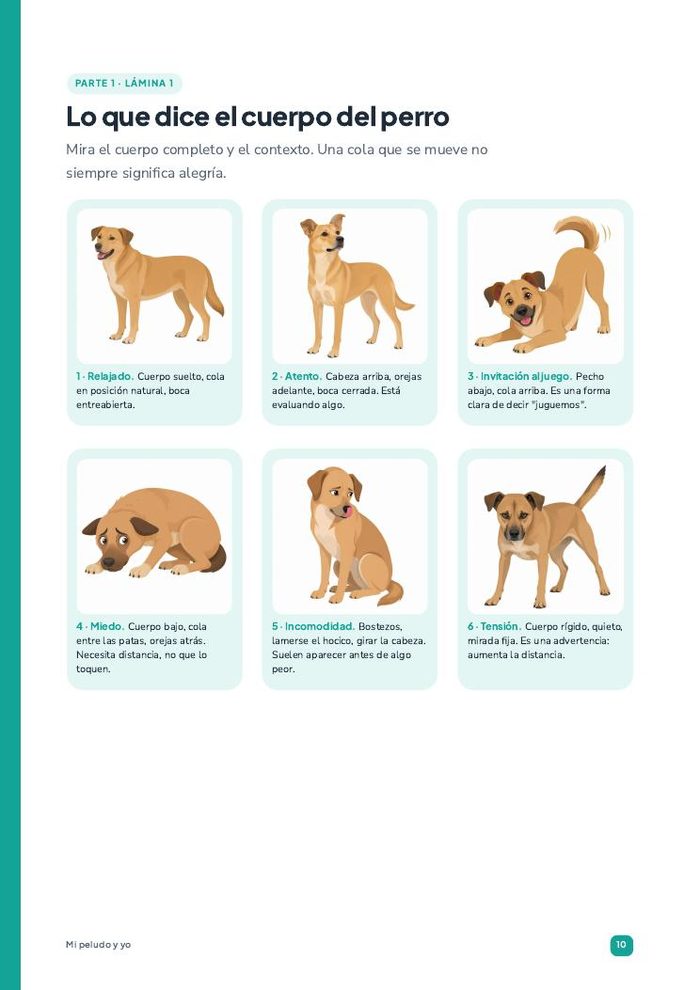 PARTE 1 · LÁMINA 1

Lo que dice el cuerpo del perro

Mira el cuerpo completo y el contexto. Una cola que se mueve no siempre significa alegría.

1 · Relajado. Cuerpo suelto, cola en posición natural, boca entreabierta.

2 · Atento. Cabeza arriba, orejas adelante, boca cerrada. Está evaluando algo.

3 · Invitación al juego. Pecho abajo, cola arriba. Es una forma clara de decir "juguemos".

4 · Miedo. Cuerpo bajo, cola entre las patas, orejas atrás. Necesita distancia, no que lo toquen.

5 · Incomodidad. Bostezos, lamerse el hocico, girar la cabeza. Suelen aparecer antes de algo peor.

6 · Tensión. Cuerpo rígido, quieto, mirada fija. Es una advertencia: aumenta la distancia.

Mi peludo y yo

10